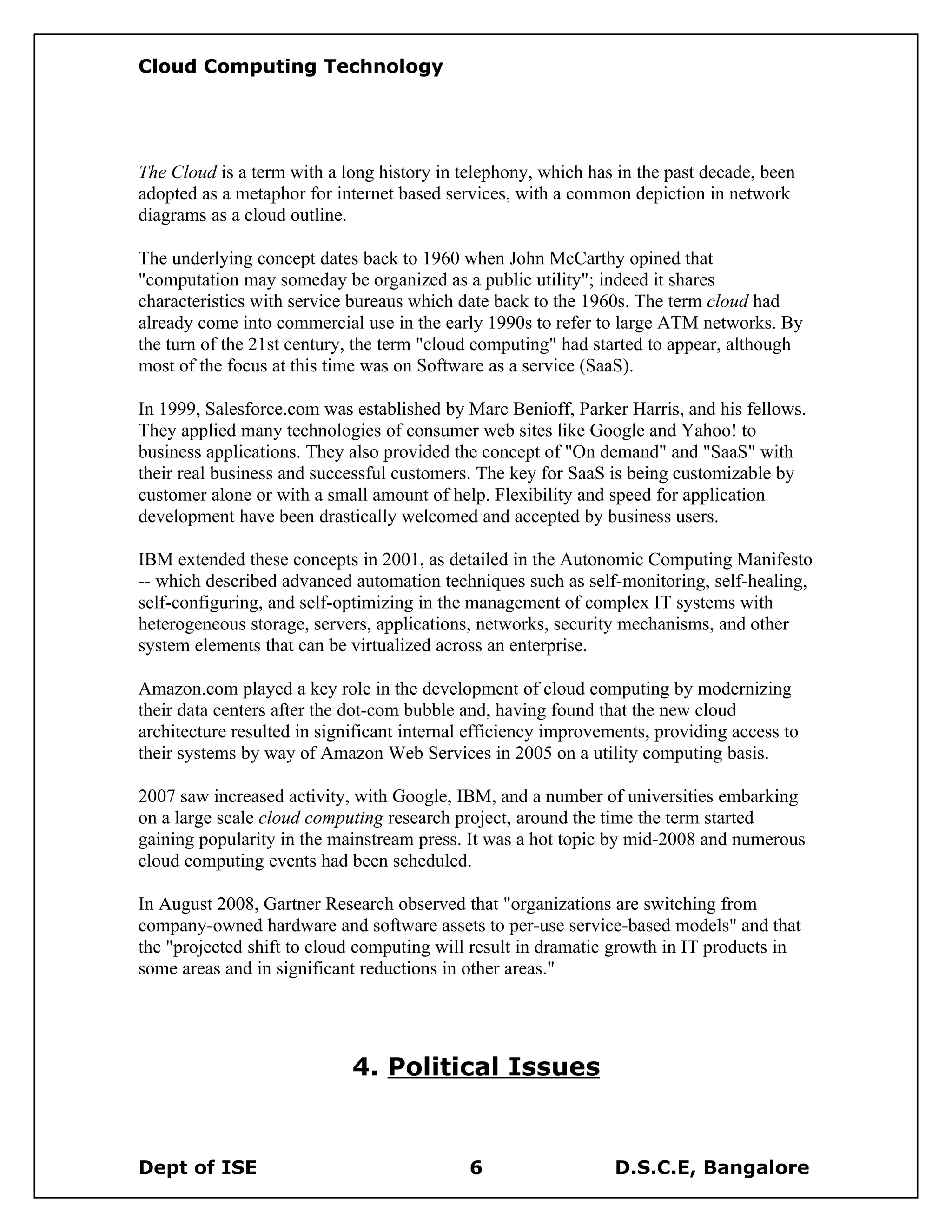 Cloud Computing Technology

The Cloud is a term with a long history in telephony, which has in the past decade, been adopted as a metaphor for internet based services, with a common depiction in network diagrams as a cloud outline.

The underlying concept dates back to 1960 when John McCarthy opined that "computation may someday be organized as a public utility"; indeed it shares characteristics with service bureaus which date back to the 1960s. The term cloud had already come into commercial use in the early 1990s to refer to large ATM networks. By the turn of the 21st century, the term "cloud computing" had started to appear, although most of the focus at this time was on Software as a service (SaaS).

In 1999, Salesforce.com was established by Marc Benioff, Parker Harris, and his fellows. They applied many technologies of consumer web sites like Google and Yahoo! to business applications. They also provided the concept of "On demand" and "SaaS" with their real business and successful customers. The key for SaaS is being customizable by customer alone or with a small amount of help. Flexibility and speed for application development have been drastically welcomed and accepted by business users.

IBM extended these concepts in 2001, as detailed in the Autonomic Computing Manifesto -- which described advanced automation techniques such as self-monitoring, self-healing, self-configuring, and self-optimizing in the management of complex IT systems with heterogeneous storage, servers, applications, networks, security mechanisms, and other system elements that can be virtualized across an enterprise.

Amazon.com played a key role in the development of cloud computing by modernizing their data centers after the dot-com bubble and, having found that the new cloud architecture resulted in significant internal efficiency improvements, providing access to their systems by way of Amazon Web Services in 2005 on a utility computing basis.

2007 saw increased activity, with Google, IBM, and a number of universities embarking on a large scale cloud computing research project, around the time the term started gaining popularity in the mainstream press. It was a hot topic by mid-2008 and numerous cloud computing events had been scheduled.

In August 2008, Gartner Research observed that "organizations are switching from company-owned hardware and software assets to per-use service-based models" and that the "projected shift to cloud computing will result in dramatic growth in IT products in some areas and in significant reductions in other areas."

4. Political Issues

Dept of ISE 6 D.S.C.E, Bangalore